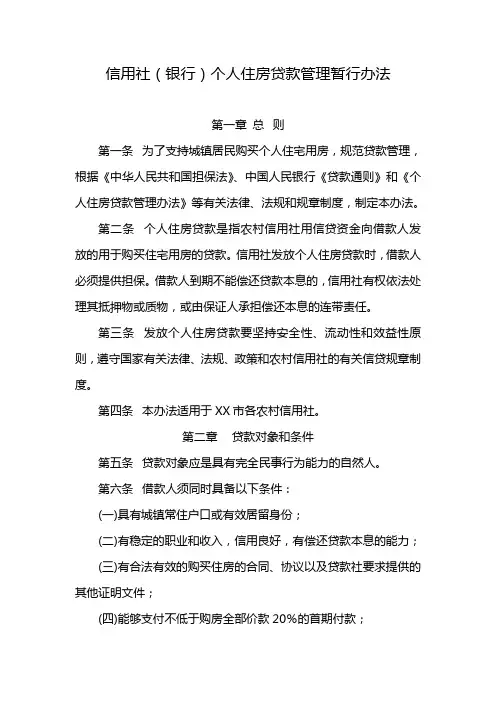 信用社（银行）个人住房贷款管理暂行办法

第一章 总 则

第一条 为了支持城镇居民购买个人住宅用房，规范贷款管理，根据《中华人民共和国担保法》、中国人民银行《贷款通则》和《个人住房贷款管理办法》等有关法律、法规和规章制度，制定本办法。

第二条 个人住房贷款是指农村信用社用信贷资金向借款人发放的用于购买住宅用房的贷款。信用社发放个人住房贷款时，借款人必须提供担保。借款人到期不能偿还贷款本息的，信用社有权依法处理其抵押物或质物，或由保证人承担偿还本息的连带责任。

第三条 发放个人住房贷款要坚持安全性、流动性和效益性原则，遵守国家有关法律、法规、政策和农村信用社的有关信贷规章制度。

第四条 本办法适用于XX市各农村信用社。

第二章 贷款对象和条件

第五条 贷款对象应是具有完全民事行为能力的自然人。

第六条 借款人须同时具备以下条件：

(一)具有城镇常住户口或有效居留身份；

(二)有稳定的职业和收入，信用良好，有偿还贷款本息的能力；

(三)有合法有效的购买住房的合同、协议以及贷款社要求提供的其他证明文件；

(四)能够支付不低于购房全部价款20%的首期付款；